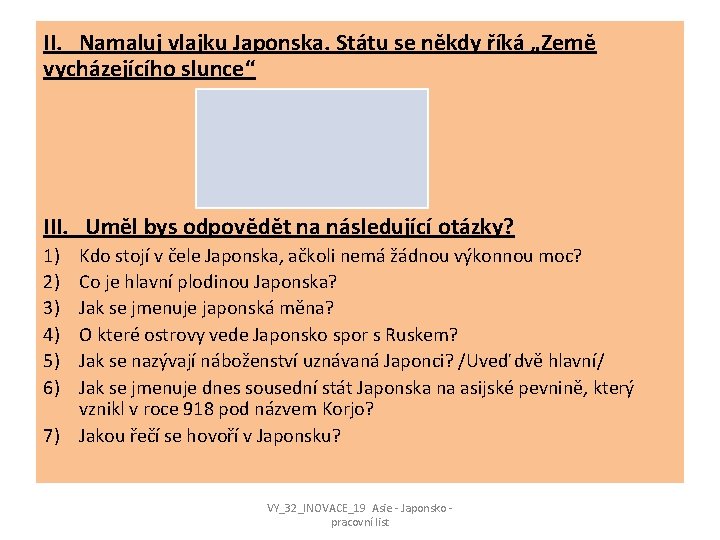 II. Namaluj vlajku Japonska. Státu se někdy říká „Země vycházejícího slunce“

III. Uměl bys odpovědět na následující otázky?

1) Kdo stojí v čele Japonska, ačkoli nemá žádnou výkonnou moc?
2) Co je hlavní plodinou Japonska?
3) Jak se jmenuje japonská měna?
4) O které ostrovy vede Japonsko spor s Ruskem?
5) Jak se nazývají náboženství uznávaná Japonci? /Uveď dvě hlavní/
6) Jak se jmenuje dnes sousední stát Japonska na asijské pevnině, který vznikl v roce 918 pod názvem Korjo?
7) Jakou řečí se hovoří v Japonsku?

VY_32_INOVACE_19 Asie - Japonsko - pracovní list